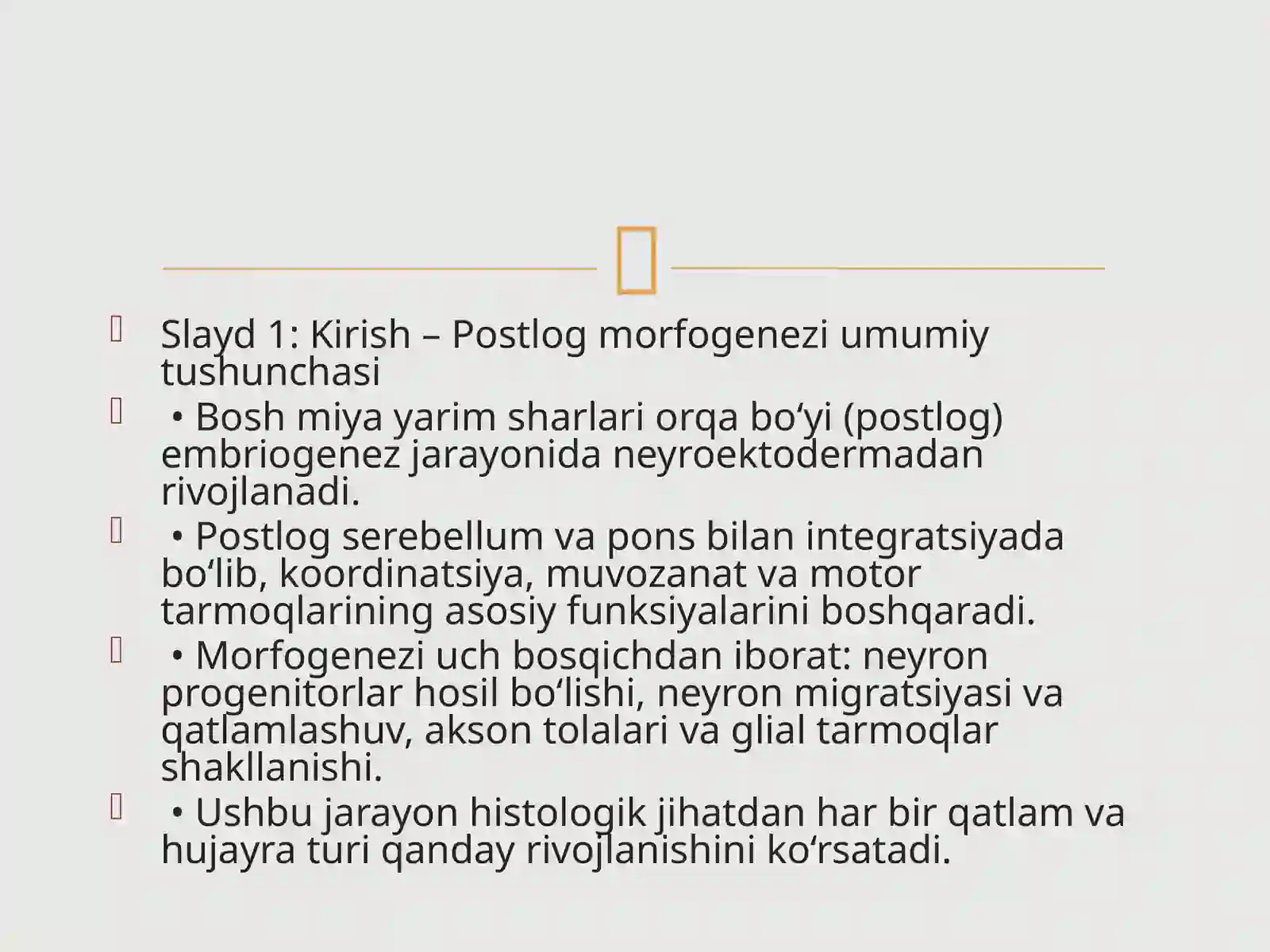 Slayd 1: Kirish – Postlog morfogenezi umumiy tushunchasi

• Bosh miya yarim sharlari orqa bo'yi (postlog) embriogenez jarayonida neyroektodermadan rivojlanadi.

• Postlog serebellum va pons bilan integratsiyada bo'lib, koordinatsiya, muvozanat va motor tarmoqlarining asosiy funksiyalarini boshqaradi.

• Morfogenezi uch bosqichdan iborat: neyron progenitorlar hosil bo'lishi, neyron migratsiyasi va qatlamlashuv, akson tolalari va glial tarmoqlar shakllanishi.

• Ushbu jarayon histologik jihatdan har bir qatlam va hujayra turi qanday rivojlanishini ko'rsatadi.